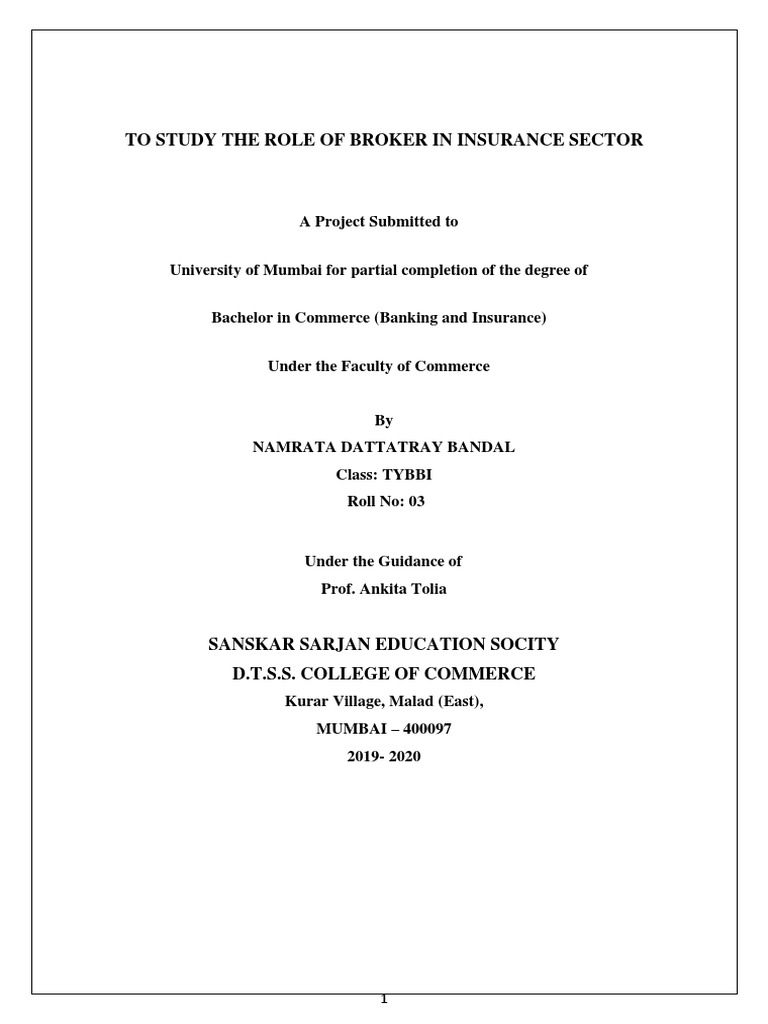 TO STUDY THE ROLE OF BROKER IN INSURANCE SECTOR

A Project Submitted to

University of Mumbai for partial completion of the degree of

Bachelor in Commerce (Banking and Insurance)

Under the Faculty of Commerce

By
NAMRATA DATTATRAY BANDAL
Class: TYBBI
Roll No: 03

Under the Guidance of
Prof. Ankita Tolia

SANSKAR SARJAN EDUCATION SOCITY
D.T.S.S. COLLEGE OF COMMERCE
Kurar Village, Malad (East),
MUMBAI – 400097
2019- 2020

1